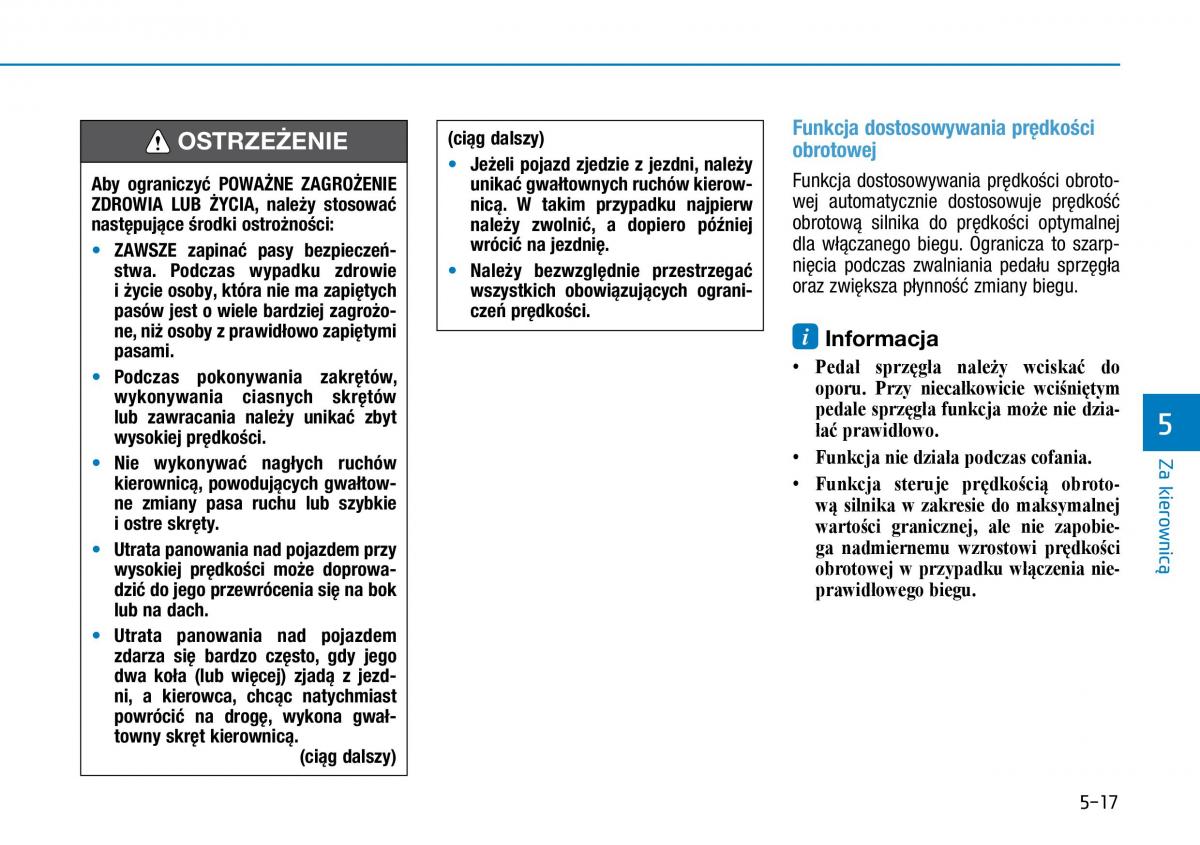 OSTRZEŻENIE

Aby ograniczyć POWAŻNE ZAGROŻENIE ZDROWIA LUB ŻYCIA, należy stosować następujące środki ostrożności:

• ZAWSZE zapinać pasy bezpieczeństwa. Podczas wypadku zdrowie i życie osoby, która nie ma zapiętych pasów jest o wiele bardziej zagrożone, niż osoby z prawidłowo zapiętymi pasami.

• Podczas pokonywania zakrętów, wykonywania ciasnych skrętów lub zawracania należy unikać zbyt wysokiej prędkości.

• Nie wykonywać nagłych ruchów kierownicą, powodujących gwałtowne zmiany pasa ruchu lub szybkie i ostre skręty.

• Utrata panowania nad pojazdem przy wysokiej prędkości może doprowadzić do jego przewrócenia się na bok lub na dach.

• Utrata panowania nad pojazdem zdarza się bardzo często, gdy jego dwa koła (lub więcej) zjadą z jezdni, a kierowca, chcąc natychmiast powrócić na drogę, wykona gwałtowny skręt kierownicą.

(ciąg dalszy)

(ciąg dalszy)

• Jeżeli pojazd zjedzie z jezdni, należy unikać gwałtownych ruchów kierownicą. W takim przypadku najpierw należy zwolnić, a dopiero później wrócić na jezdnię.

• Należy bezwzględnie przestrzegać wszystkich obowiązujących ograniczeń prędkości.

Funkcja dostosowywania prędkości obrotowej

Funkcja dostosowywania prędkości obrotowej automatycznie dostosowuje prędkość obrotową silnika do prędkości optymalnej dla włączanego biegu. Ogranicza to szarpnięcia podczas zwalniania pedału sprzęgła oraz zwiększa płynność zmiany biegu.

i Informacja

• Pedał sprzęgła należy wciskać do oporu. Przy niecałkowicie wciśniętym pedale sprzęgła funkcja może nie działać prawidłowo.

• Funkcja nie działa podczas cofania.

• Funkcja steruje prędkością obrotową silnika w zakresie do maksymalnej wartości granicznej, ale nie zapobiega nadmiernemu wzrostowi prędkości obrotowej w przypadku włączenia nieprawidłowego biegu.

5

Za kierownicą

5-17